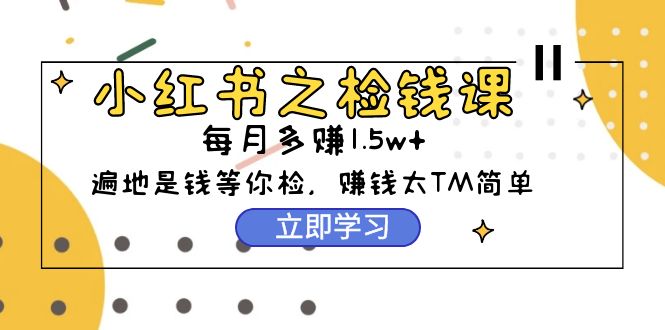 小红书之检钱课

每月多赚1.5w+

遍地是钱等你检，赚钱太TM简单

立即学习